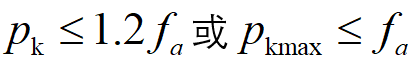 $p_{\mathrm{k}} \leq 1.2 f_a$ 或 $p_{\mathrm{kmax}} \leq f_a$